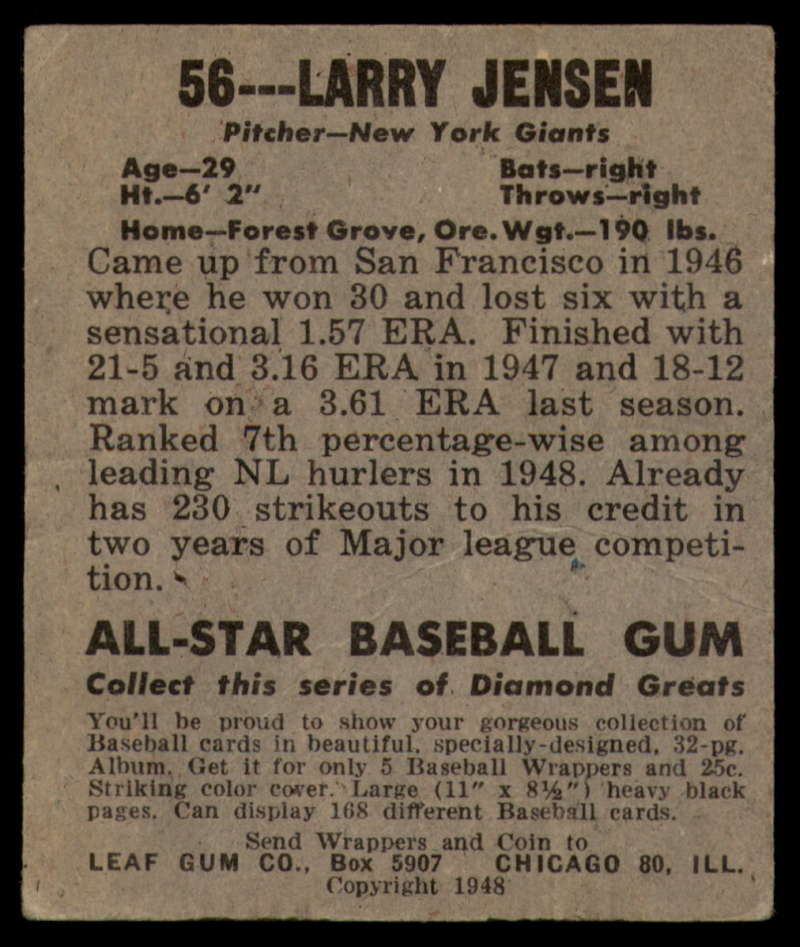 56---LARRY JENSEN

Pitcher—New York Giants

Age—29
Ht.—6' 2"

Bats—right
Throws—right

Home—Forest Grove, Ore. Wgt.—190 lbs.

Came up from San Francisco in 1946 where he won 30 and lost six with a sensational 1.57 ERA. Finished with 21-5 and 3.16 ERA in 1947 and 18-12 mark on a 3.61 ERA last season. Ranked 7th percentage-wise among leading NL hurlers in 1948. Already has 230 strikeouts to his credit in two years of Major league competition.

ALL-STAR BASEBALL GUM

Collect this series of Diamond Greats

You'll be proud to show your gorgeous collection of Baseball cards in beautiful, specially-designed, 32-pg. Album. Get it for only 5 Baseball Wrappers and 25c. Striking color cover. Large (11" x 8½") heavy black pages. Can display 168 different Baseball cards.

Send Wrappers and Coin to
LEAF GUM CO., Box 5907 CHICAGO 80, ILL.
Copyright 1948